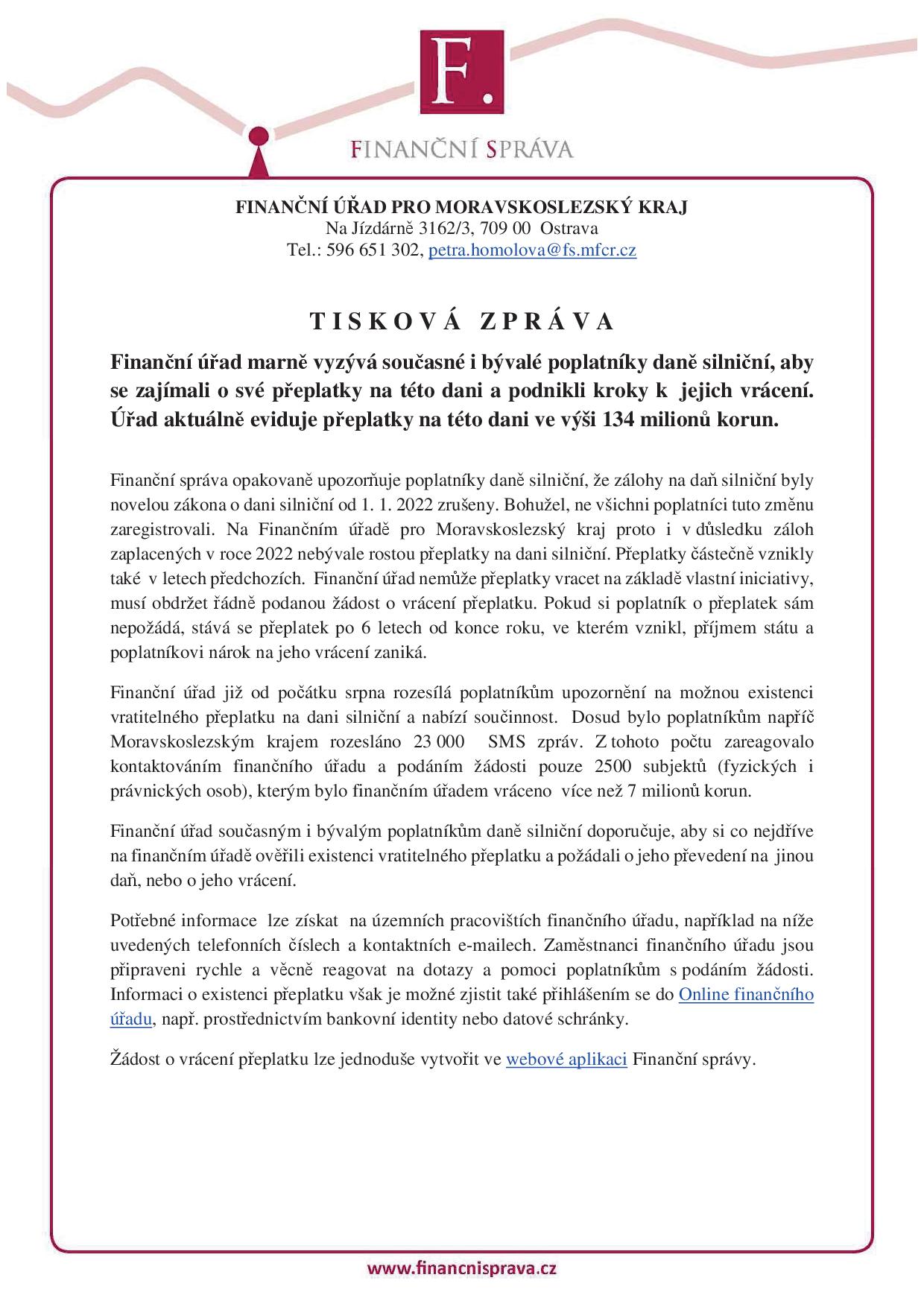 F.

FINANČNÍ SPRÁVA

FINANČNÍ ÚŘAD PRO MORAVSKOSLEZSKÝ KRAJ
Na Jízdárně 3162/3, 709 00 Ostrava
Tel.: 596 651 302, petra.homolova@fs.mfcr.cz

TISKOVÁ ZPRÁVA

Finanční úřad marně vyzývá současné i bývalé poplatníky daně silniční, aby se zajímali o své přeplatky na této dani a podnikli kroky k jejich vrácení. Úřad aktuálně eviduje přeplatky na této dani ve výši 134 milionů korun.

Finanční správa opakovaně upozorňuje poplatníky daně silniční, že zálohy na daň silniční byly novelou zákona o dani silniční od 1. 1. 2022 zrušeny. Bohužel, ne všichni poplatníci tuto změnu zaregistrovali. Na Finančním úřadě pro Moravskoslezský kraj proto i v důsledku záloh zaplacených v roce 2022 nebývale rostou přeplatky na dani silniční. Přeplatky částečně vznikly také v letech předchozích. Finanční úřad nemůže přeplatky vracet na základě vlastní iniciativy, musí obdržet řádně podanou žádost o vrácení přeplatku. Pokud si poplatník o přeplatek sám nepožádá, stává se přeplatek po 6 letech od konce roku, ve kterém vznikl, příjmem státu a poplatníkovi nárok na jeho vrácení zaniká.

Finanční úřad již od počátku srpna rozesílá poplatníkům upozornění na možnou existenci vratitelného přeplatku na dani silniční a nabízí součinnost. Dosud bylo poplatníkům napříč Moravskoslezským krajem rozesláno 23 000 SMS zpráv. Z tohoto počtu zareagovalo kontaktováním finančního úřadu a podáním žádosti pouze 2500 subjektů (fyzických i právnických osob), kterým bylo finančním úřadem vráceno více než 7 milionů korun.

Finanční úřad současným i bývalým poplatníkům daně silniční doporučuje, aby si co nejdříve na finančním úřadě ověřili existenci vratitelného přeplatku a požádali o jeho převedení na jinou daň, nebo o jeho vrácení.

Potřebné informace lze získat na územních pracovištích finančního úřadu, například na níže uvedených telefonních číslech a kontaktních e-mailech. Zaměstnanci finančního úřadu jsou připraveni rychle a věcně reagovat na dotazy a pomoci poplatníkům s podáním žádosti. Informaci o existenci přeplatku však je možné zjistit také přihlášením se do Online finančního úřadu, např. prostřednictvím bankovní identity nebo datové schránky.

Žádost o vrácení přeplatku lze jednoduše vytvořit ve webové aplikaci Finanční správy.

www.financnisprava.cz